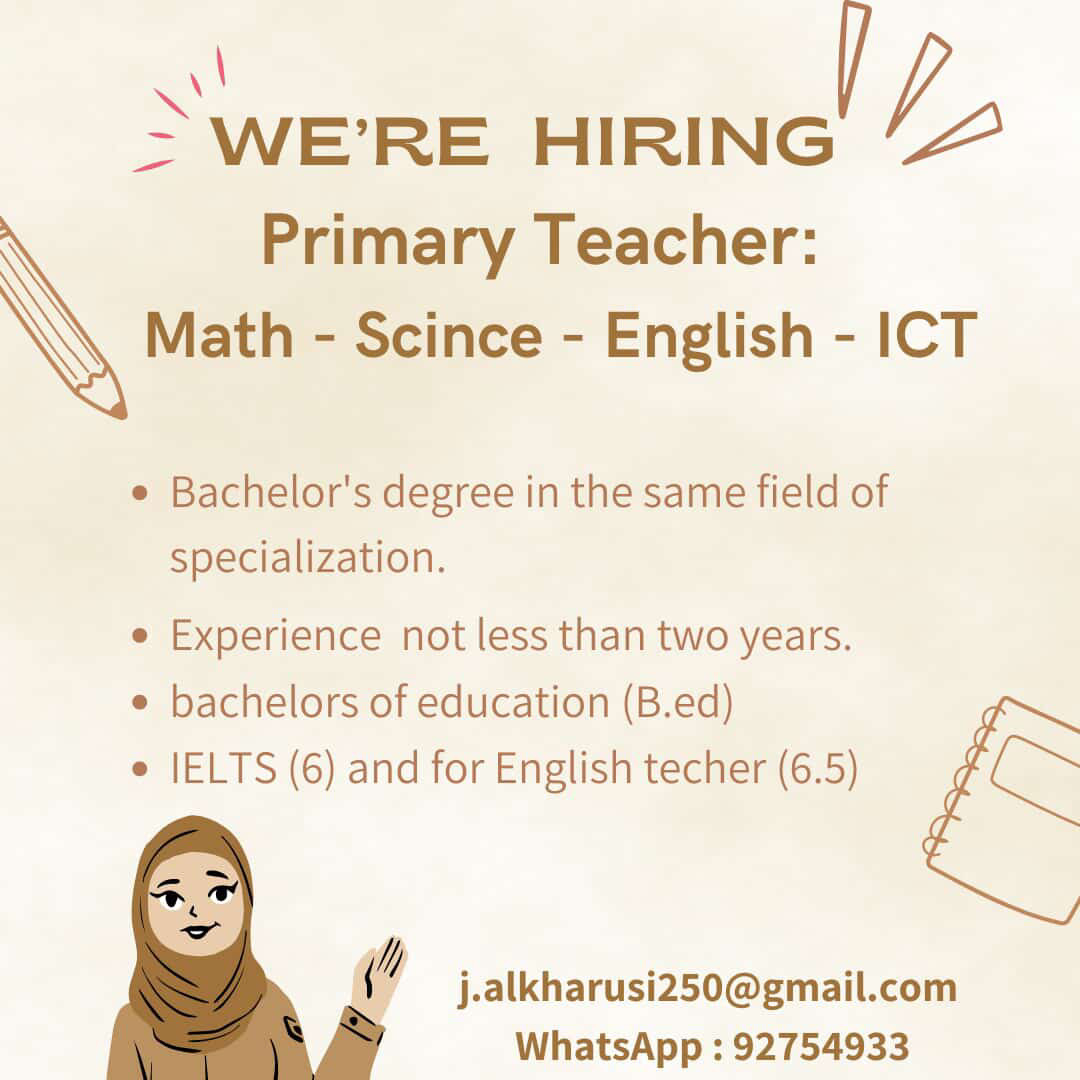 WE'RE HIRING

Primary Teacher:
Math - Scince - English - ICT

• Bachelor's degree in the same field of specialization.
• Experience not less than two years.
• bachelors of education (B.ed)
• IELTS (6) and for English techer (6.5)

j.alkharusi250@gmail.com
WhatsApp : 92754933